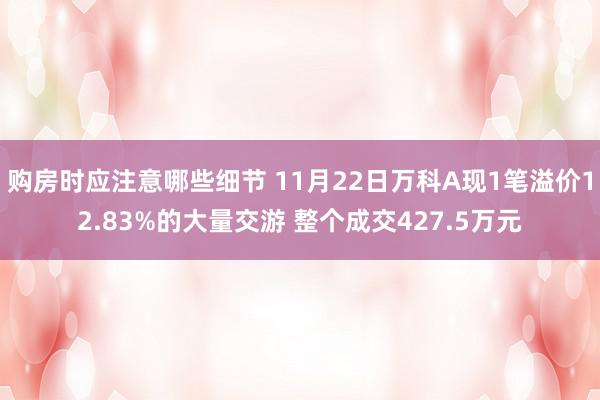 购房时应注意哪些细节 11月22日万科A现1笔溢价12.83%的大量交游 整个成交427.5万元